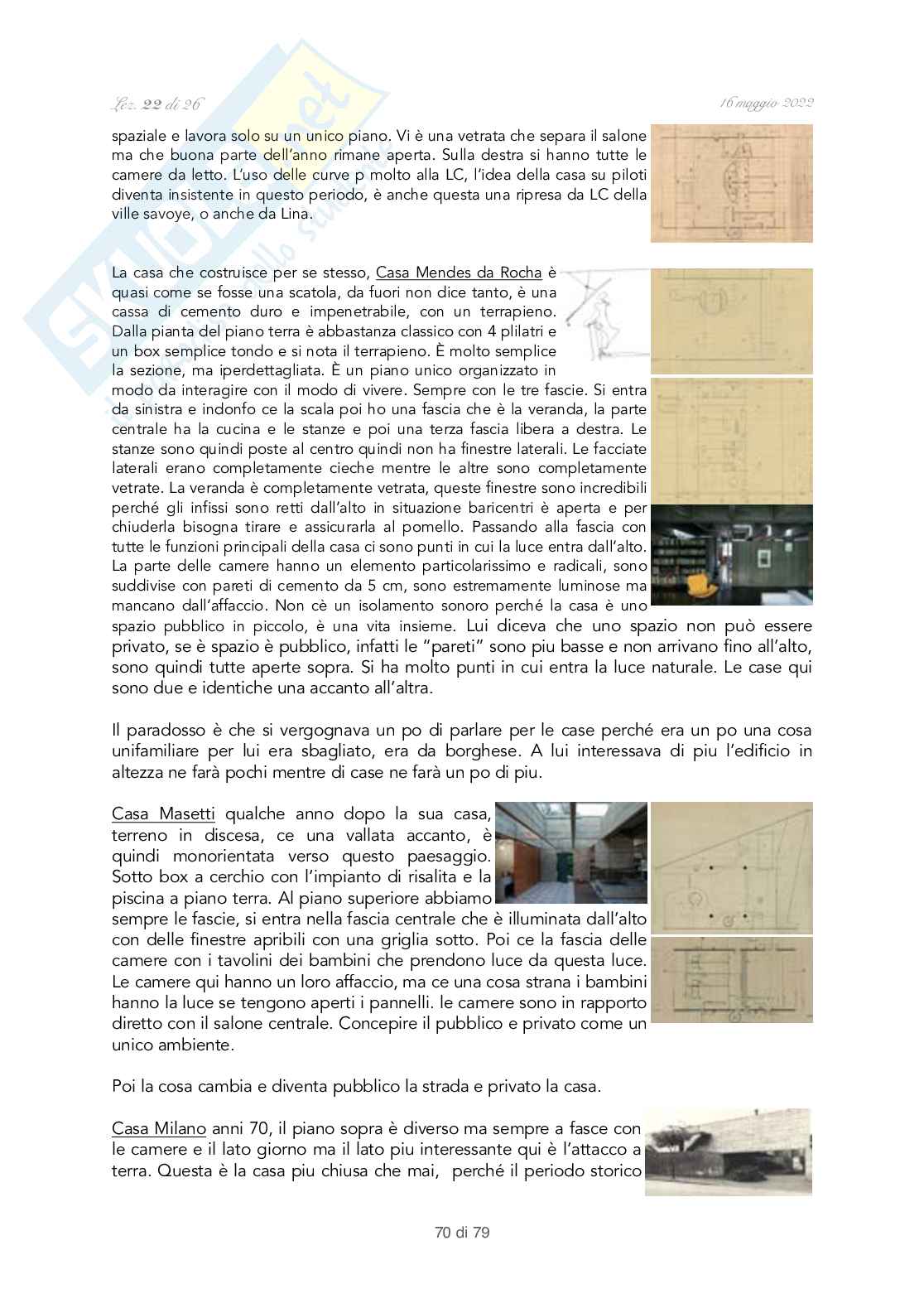 Lez. 22 di 26

16 maggio 2022

spaziale e lavora solo su un unico piano. Vi è una vetrata che separa il salone ma che buona parte dell'anno rimane aperta. Sulla destra si hanno tutte le camere da letto. L'uso delle curve p molto alla LC, l'idea della casa su piloti diventa insistente in questo periodo, è anche questa una ripresa da LC della ville savoye, o anche da Lina.

La casa che costruisce per se stesso, Casa Mendes da Rocha è quasi come se fosse una scatola, da fuori non dice tanto, è una cassa di cemento duro e impenetrabile, con un terrapieno. Dalla pianta del piano terra è abbastanza classico con 4 plilatri e un box semplice tondo e si nota il terrapieno. È molto semplice la sezione, ma iperdettagliata. È un piano unico organizzato in modo da interagire con il modo di vivere. Sempre con le tre fascie. Si entra da sinistra e indonfo ce la scala poi ho una fascia che è la veranda, la parte centrale ha la cucina e le stanze e poi una terza fascia libera a destra. Le stanze sono quindi poste al centro quindi non ha finestre laterali. Le facciate laterali erano completamente cieche mentre le altre sono completamente vetrate. La veranda è completamente vetrata, queste finestre sono incredibili perché gli infissi sono retti dall'alto in situazione baricentri è aperta e per chiuderla bisogna tirare e assicurarla al pomello. Passando alla fascia con tutte le funzioni principali della casa ci sono punti in cui la luce entra dall'alto. La parte delle camere hanno un elemento particolarissimo e radicali, sono suddivise con pareti di cemento da 5 cm, sono estremamente luminose ma mancano dall'affaccio. Non cè un isolamento sonoro perché la casa è uno spazio pubblico in piccolo, è una vita insieme. Lui diceva che uno spazio non può essere privato, se è spazio è pubblico, infatti le "pareti" sono piu basse e non arrivano fino all'alto, sono quindi tutte aperte sopra. Si ha molto punti in cui entra la luce naturale. Le case qui sono due e identiche una accanto all'altra.

Il paradosso è che si vergognava un po di parlare per le case perché era un po una cosa unifamiliare per lui era sbagliato, era da borghese. A lui interessava di piu l'edificio in altezza ne farà pochi mentre di case ne farà un po di piu.

Casa Masetti qualche anno dopo la sua casa, terreno in discesa, ce una vallata accanto, è quindi monorientata verso questo paesaggio. Sotto box a cerchio con l'impianto di risalita e la piscina a piano terra. Al piano superiore abbiamo sempre le fascie, si entra nella fascia centrale che è illuminata dall'alto con delle finestre apribili con una griglia sotto. Poi ce la fascia delle camere con i tavolini dei bambini che prendono luce da questa luce. Le camere qui hanno un loro affaccio, ma ce una cosa strana i bambini hanno la luce se tengono aperti i pannelli. le camere sono in rapporto diretto con il salone centrale. Concepire il pubblico e privato come un unico ambiente.

Poi la cosa cambia e diventa pubblico la strada e privato la casa.

Casa Milano anni 70, il piano sopra è diverso ma sempre a fasce con le camere e il lato giorno ma il lato piu interessante qui è l'attacco a terra. Questa è la casa piu chiusa che mai, perché il periodo storico

70 di 79